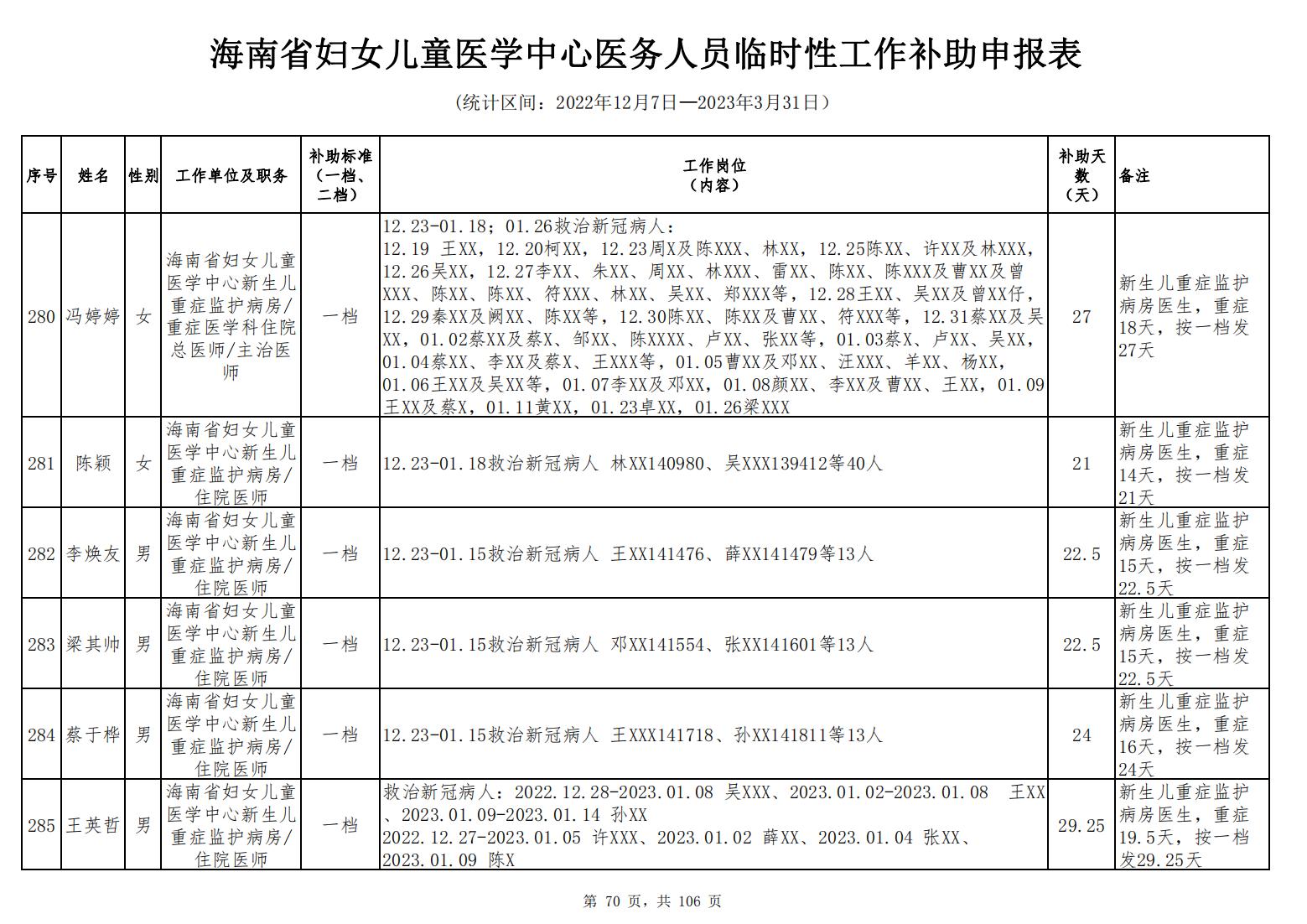 海南省妇女儿童医学中心医务人员临时性工作补助申报表

（统计区间：2022年12月7日—2023年3月31日）

| 序号 | 姓名 | 性别 | 工作单位及职务 | 补助标准（一档、二档） | 工作岗位（内容） | 补助天数（天） | 备注 |
|---|---|---|---|---|---|---|---|
| 280 | 冯婷婷 | 女 | 海南省妇女儿童医学中心新生儿重症监护病房/重症医学科住院总医师/主治医师 | 一档 | 12.23-01.18；01.26救治新冠病人：12.19 王XX，12.20柯XX，12.23周X及陈XXX、林XX，12.25陈XX、许XX及林XXX，12.26吴XX，12.27李XX、朱XX、周XX、林XXX、雷XX、陈XX、陈XXX及曹XX及曾XXX、陈XX、陈XX、符XXX、林XX、吴XX、郑XXX等，12.28王XX、吴XX及曾XX仔，12.29秦XX及阙XX、陈XX等，12.30陈XX、陈XX及曹XX、符XXX等，12.31蔡XX及吴XX，01.02蔡XX及蔡X、邹XX、陈XXXX、卢XX、张XX等，01.03蔡X、卢XX、吴XX，01.04蔡XX、李XX及蔡X、王XXX等，01.05曹XX及邓XX、汪XXX、羊XX、杨XX，01.06王XX及吴XX等，01.07李XX及邓XX，01.08颜XX、李XX及曹XX、王XX，01.09王XX及蔡X，01.11黄XX，01.23卓XX，01.26梁XXX | 27 | 新生儿重症监护病房医生，重症18天，按一档发27天 |
| 281 | 陈颖 | 女 | 海南省妇女儿童医学中心新生儿重症监护病房/住院医师 | 一档 | 12.23-01.18救治新冠病人 林XX140980、吴XXX139412等40人 | 21 | 新生儿重症监护病房医生，重症14天，按一档发21天 |
| 282 | 李焕友 | 男 | 海南省妇女儿童医学中心新生儿重症监护病房/住院医师 | 一档 | 12.23-01.15救治新冠病人 王XX141476、薛XX141479等13人 | 22.5 | 新生儿重症监护病房医生，重症15天，按一档发22.5天 |
| 283 | 梁其帅 | 男 | 海南省妇女儿童医学中心新生儿重症监护病房/住院医师 | 一档 | 12.23-01.15救治新冠病人 邓XX141554、张XX141601等13人 | 22.5 | 新生儿重症监护病房医生，重症15天，按一档发22.5天 |
| 284 | 蔡于桦 | 男 | 海南省妇女儿童医学中心新生儿重症监护病房/住院医师 | 一档 | 12.23-01.15救治新冠病人 王XXX141718、孙XX141811等13人 | 24 | 新生儿重症监护病房医生，重症16天，按一档发24天 |
| 285 | 王英哲 | 男 | 海南省妇女儿童医学中心新生儿重症监护病房/住院医师 | 一档 | 救治新冠病人：2022.12.28-2023.01.08 吴XXX、2023.01.02-2023.01.08 王XX、2023.01.09-2023.01.14 孙XX 2022.12.27-2023.01.05 许XXX、2023.01.02 薛XX、2023.01.04 张XX、2023.01.09 陈X | 29.25 | 新生儿重症监护病房医生，重症19.5天，按一档发29.25天 |

第 70 页，共 106 页